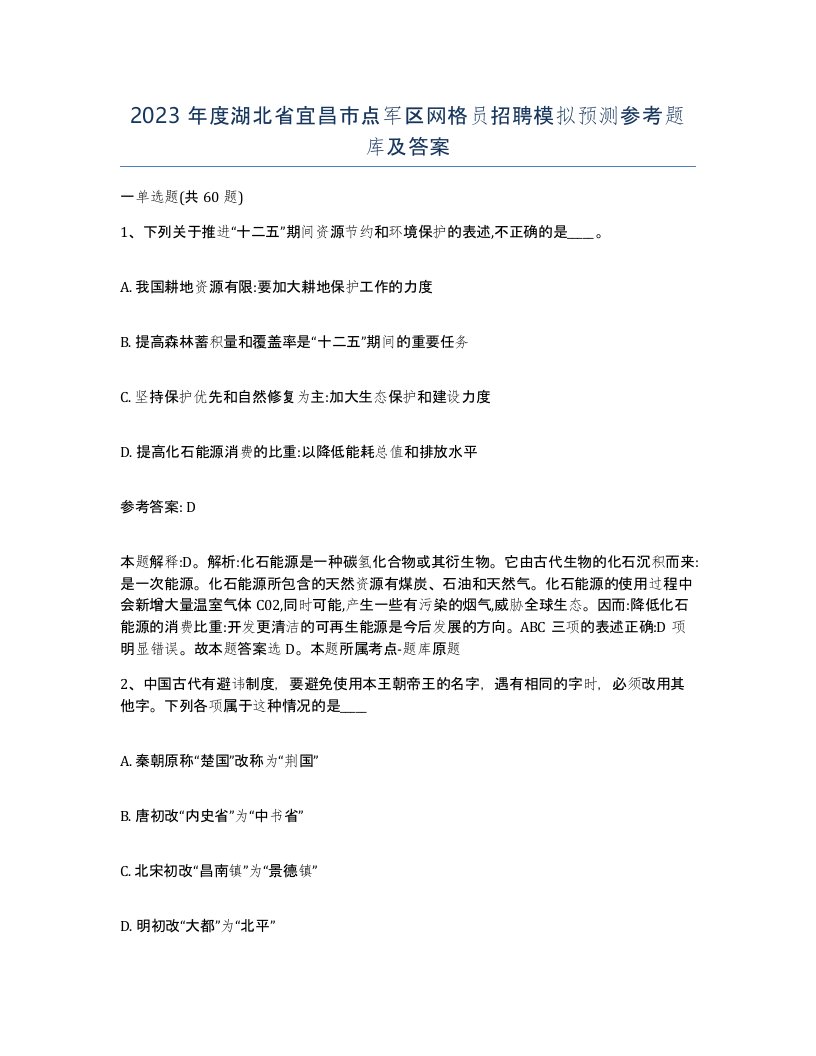 2023 年度湖北省宜昌市点军区网格员招聘模拟预测参考题库及答案

一单选题(共 60 题)

1、下列关于推进“十二五”期间资源节约和环境保护的表述,不正确的是____。

A. 我国耕地资源有限:要加大耕地保护工作的力度

B. 提高森林蓄积量和覆盖率是“十二五”期间的重要任务

C. 坚持保护优先和自然修复为主:加大生态保护和建设力度

D. 提高化石能源消费的比重:以降低能耗总值和排放水平

参考答案: D

本题解释:D。解析:化石能源是一种碳氢化合物或其衍生物。它由古代生物的化石沉积而来:是一次能源。化石能源所包含的天然资源有煤炭、石油和天然气。化石能源的使用过程中会新增大量温室气体 C02,同时可能,产生一些有污染的烟气,威胁全球生态。因而:降低化石能源的消费比重:开发更清洁的可再生能源是今后发展的方向。ABC 三项的表述正确:D 项明显错误。故本题答案选 D。本题所属考点-题库原题

2、中国古代有避讳制度,要避免使用本王朝帝王的名字,遇有相同的字时,必须改用其他字。下列各项属于这种情况的是____

A. 秦朝原称“楚国”改称为“荆国”

B. 唐初改“内史省”为“中书省”

C. 北宋初改“昌南镇”为“景德镇”

D. 明初改“大都”为“北平”